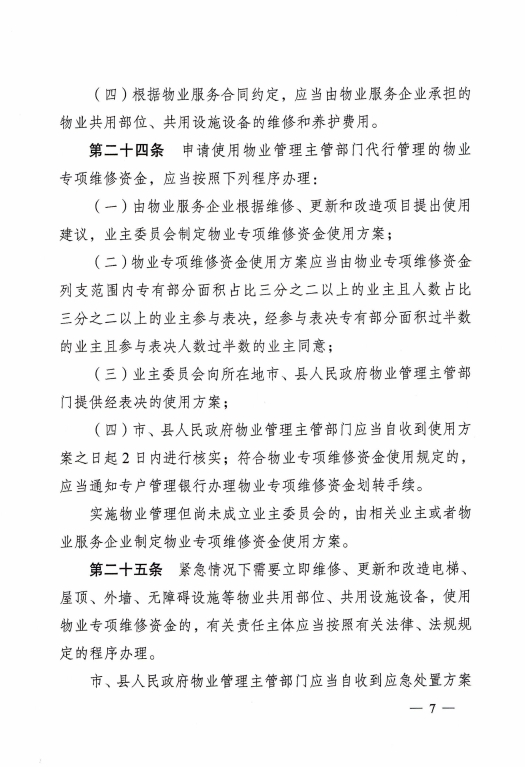 （四）根据物业服务合同约定，应当由物业服务企业承担的物业共用部位、共用设施设备的维修和养护费用。

第二十四条　申请使用物业管理主管部门代行管理的物业专项维修资金，应当按照下列程序办理：

（一）由物业服务企业根据维修、更新和改造项目提出使用建议，业主委员会制定物业专项维修资金使用方案；

（二）物业专项维修资金使用方案应当由物业专项维修资金列支范围内专有部分面积占比三分之二以上的业主且人数占比三分之二以上的业主参与表决，经参与表决专有部分面积过半数的业主且参与表决人数过半数的业主同意；

（三）业主委员会向所在地市、县人民政府物业管理主管部门提供经表决的使用方案；

（四）市、县人民政府物业管理主管部门应当自收到使用方案之日起2日内进行核实；符合物业专项维修资金使用规定的，应当通知专户管理银行办理物业专项维修资金划转手续。

实施物业管理但尚未成立业主委员会的，由相关业主或者物业服务企业制定物业专项维修资金使用方案。

第二十五条　紧急情况下需要立即维修、更新和改造电梯、屋顶、外墙、无障碍设施等物业共用部位、共用设施设备，使用物业专项维修资金的，有关责任主体应当按照有关法律、法规规定的程序办理。

市、县人民政府物业管理主管部门应当自收到应急处置方案

— 7 —